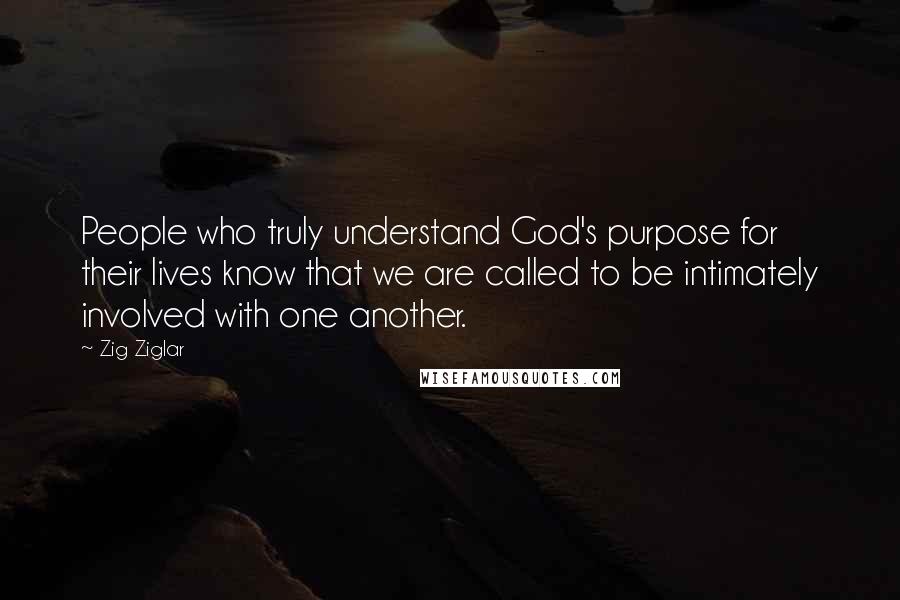 People who truly understand God's purpose for their lives know that we are called to be intimately involved with one another.

~ Zig Ziglar

WISEFAMOUSQUOTES.COM